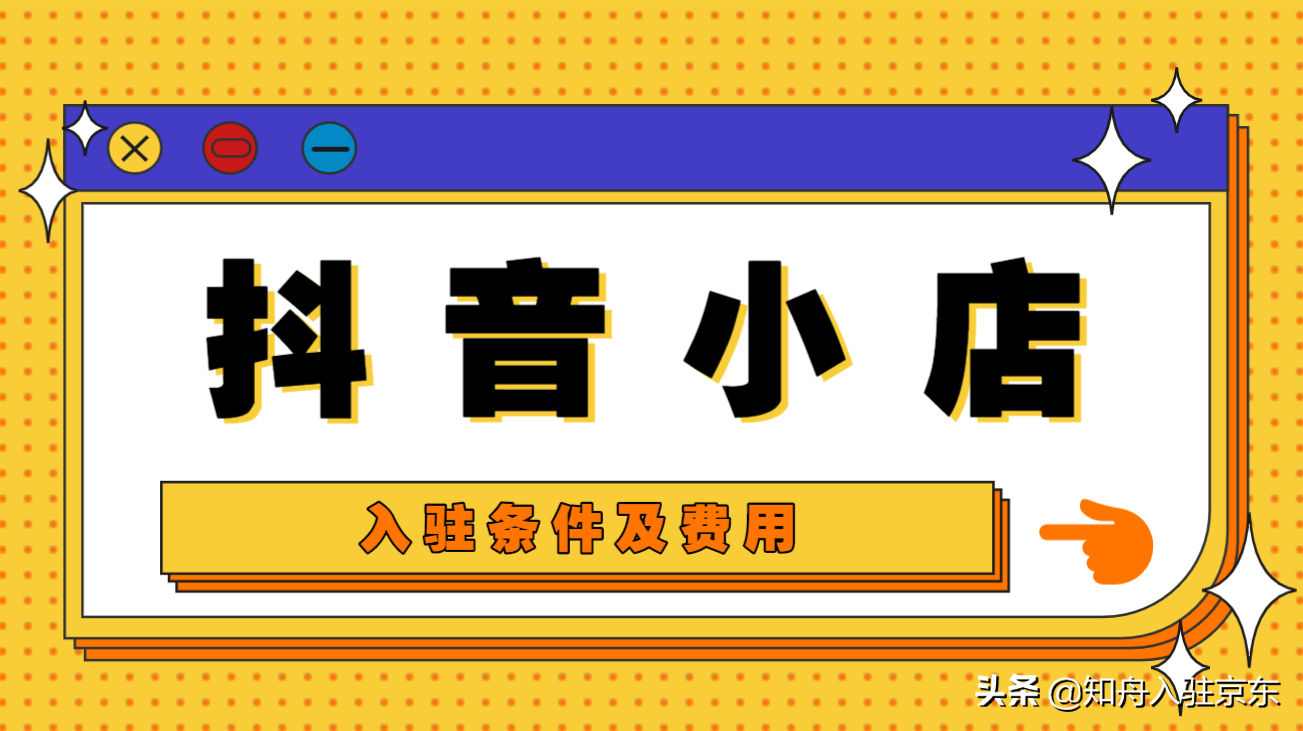 抖音小店

入驻条件及费用

头条 @知舟入驻京东